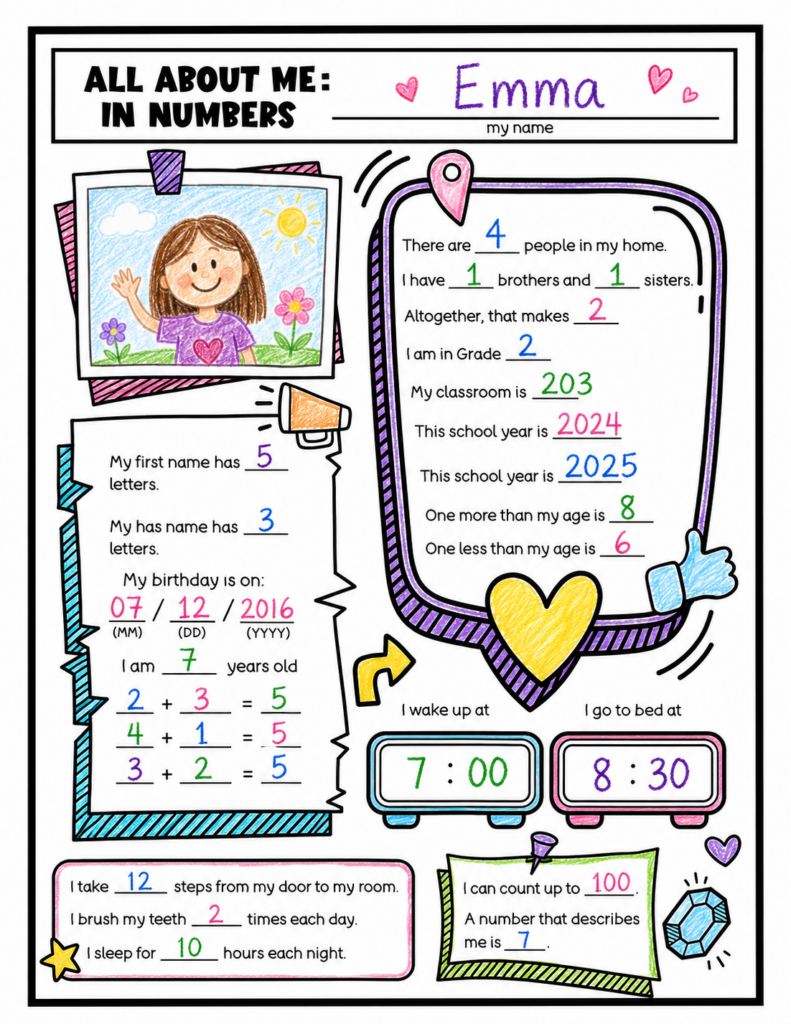 ALL ABOUT ME: IN NUMBERS

Emma
my name

My first name has 5 letters.

My has name has 3 letters.

My birthday is on:
07 / 12 / 2016
(MM) (DD) (YYYY)

I am 7 years old

2 + 3 = 5
4 + 1 = 5
3 + 2 = 5

There are 4 people in my home.
I have 1 brothers and 1 sisters.
Altogether, that makes 2
I am in Grade 2
My classroom is 203
This school year is 2024
This school year is 2025
One more than my age is 8
One less than my age is 6

I wake up at
7 : 00

I go to bed at
8 : 30

I take 12 steps from my door to my room.
I brush my teeth 2 times each day.
I sleep for 10 hours each night.

I can count up to 100.
A number that describes me is 7.